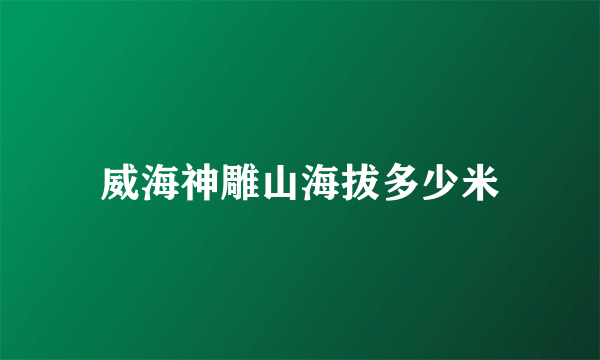 威海神雕山海拔多少米